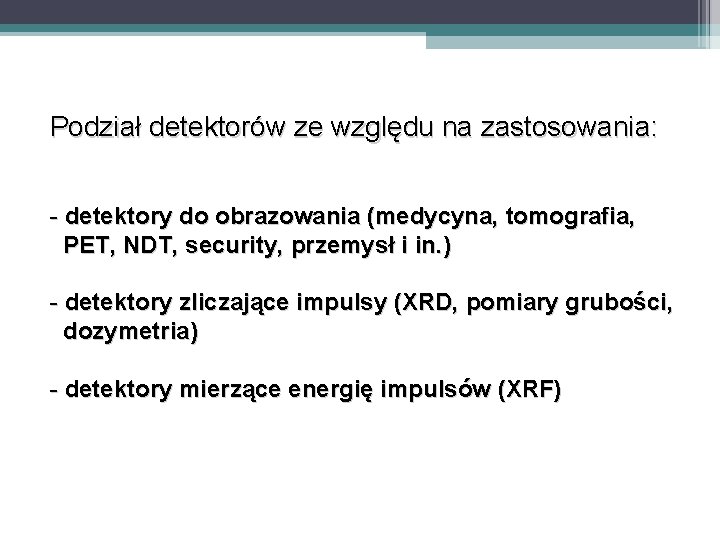 Podział detektorów ze względu na zastosowania:

- detektory do obrazowania (medycyna, tomografia, PET, NDT, security, przemysł i in.)

- detektory zliczające impulsy (XRD, pomiary grubości, dozymetria)

- detektory mierzące energię impulsów (XRF)